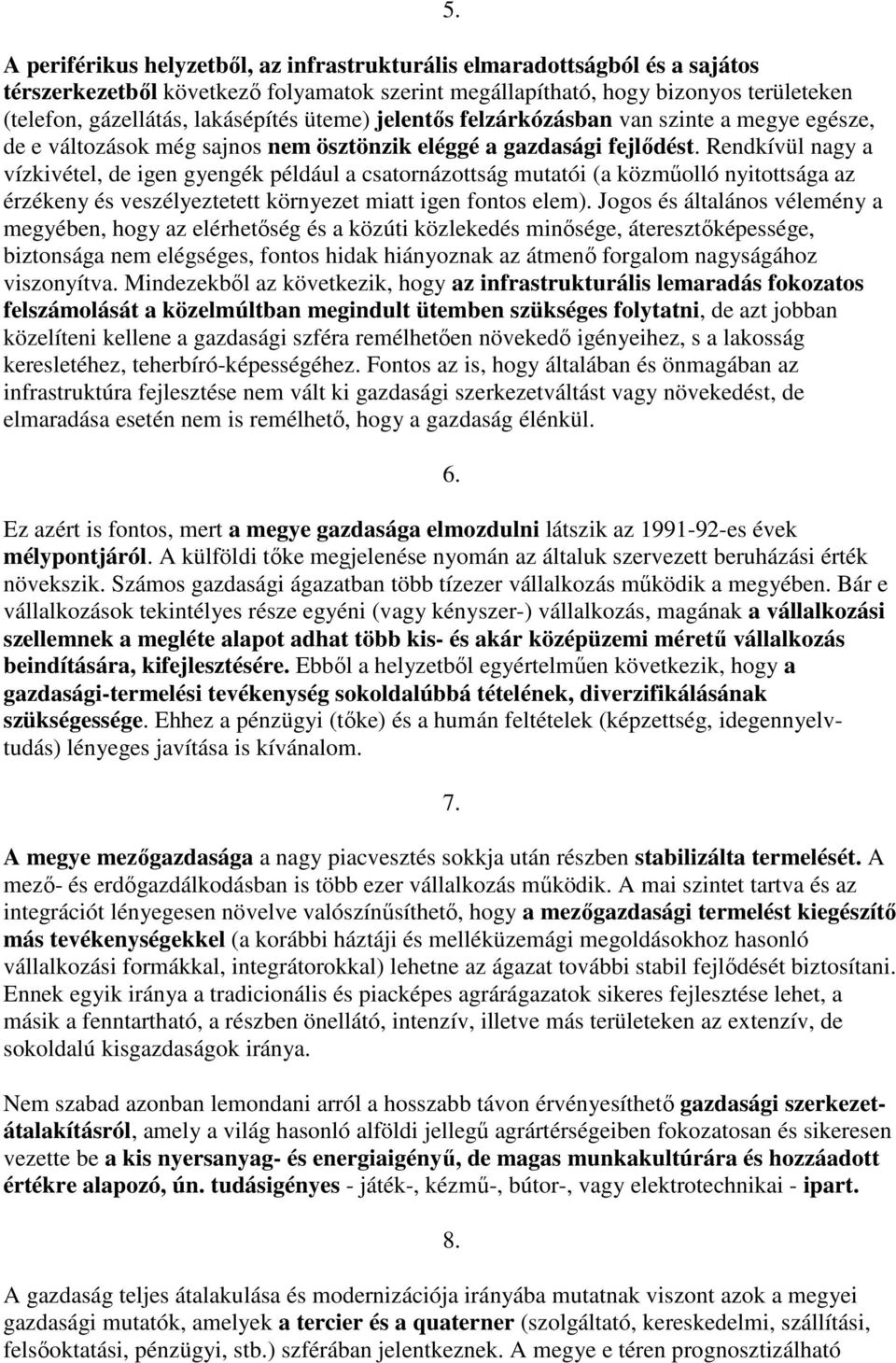 5.

A periférikus helyzetből, az infrastrukturális elmaradottságból és a sajátos térszerkezetből következő folyamatok szerint megállapítható, hogy bizonyos területeken (telefon, gázellátás, lakásépítés üteme) jelentős felzárkózásban van szinte a megye egésze, de e változások még sajnos nem ösztönzik eléggé a gazdasági fejlődést. Rendkívül nagy a vízkivétel, de igen gyengék például a csatornázottság mutatói (a közműolló nyitottsága az érzékeny és veszélyeztetett környezet miatt igen fontos elem). Jogos és általános vélemény a megyében, hogy az elérhetőség és a közúti közlekedés minősége, áteresztőképessége, biztonsága nem elégséges, fontos hidak hiányoznak az átmenő forgalom nagyságához viszonyítva. Mindezekből az következik, hogy az infrastrukturális lemaradás fokozatos felszámolását a közelmúltban megindult ütemben szükséges folytatni, de azt jobban közelíteni kellene a gazdasági szféra remélhetően növekedő igényeihez, s a lakosság keresletéhez, teherbíró-képességéhez. Fontos az is, hogy általában és önmagában az infrastruktúra fejlesztése nem vált ki gazdasági szerkezetváltást vagy növekedést, de elmaradása esetén nem is remélhető, hogy a gazdaság élénkül.

6.

Ez azért is fontos, mert a megye gazdasága elmozdulni látszik az 1991-92-es évek mélypontjáról. A külföldi tőke megjelenése nyomán az általuk szervezett beruházási érték növekszik. Számos gazdasági ágazatban több tízezer vállalkozás működik a megyében. Bár e vállalkozások tekintélyes része egyéni (vagy kényszer-) vállalkozás, magának a vállalkozási szellemnek a megléte alapot adhat több kis- és akár középüzemi méretű vállalkozás beindítására, kifejlesztésére. Ebből a helyzetből egyértelműen következik, hogy a gazdasági-termelési tevékenység sokoldalúbbá tételének, diverzifikálásának szükségessége. Ehhez a pénzügyi (tőke) és a humán feltételek (képzettség, idegennyelvtudás) lényeges javítása is kívánalom.

7.

A megye mezőgazdasága a nagy piacvesztés sokkja után részben stabilizálta termelését. A mező- és erdőgazdálkodásban is több ezer vállalkozás működik. A mai szintet tartva és az integrációt lényegesen növelve valószínűsíthető, hogy a mezőgazdasági termelést kiegészítő más tevékenységekkel (a korábbi háztáji és melléküzemági megoldásokhoz hasonló vállalkozási formákkal, integrátorokkal) lehetne az ágazat további stabil fejlődését biztosítani. Ennek egyik iránya a tradicionális és piacképes agrárágazatok sikeres fejlesztése lehet, a másik a fenntartható, a részben önellátó, intenzív, illetve más területeken az extenzív, de sokoldalú kisgazdaságok iránya.

Nem szabad azonban lemondani arról a hosszabb távon érvényesíthető gazdasági szerkezetátalakításról, amely a világ hasonló alföldi jellegű agrártérségeiben fokozatosan és sikeresen vezette be a kis nyersanyag- és energiaigényű, de magas munkakultúrára és hozzáadott értékre alapozó, ún. tudásigényes - játék-, kézmű-, bútor-, vagy elektrotechnikai - ipart.

8.

A gazdaság teljes átalakulása és modernizációja irányába mutatnak viszont azok a megyei gazdasági mutatók, amelyek a tercier és a quaterner (szolgáltató, kereskedelmi, szállítási, felsőoktatási, pénzügyi, stb.) szférában jelentkeznek. A megye e téren prognosztizálható